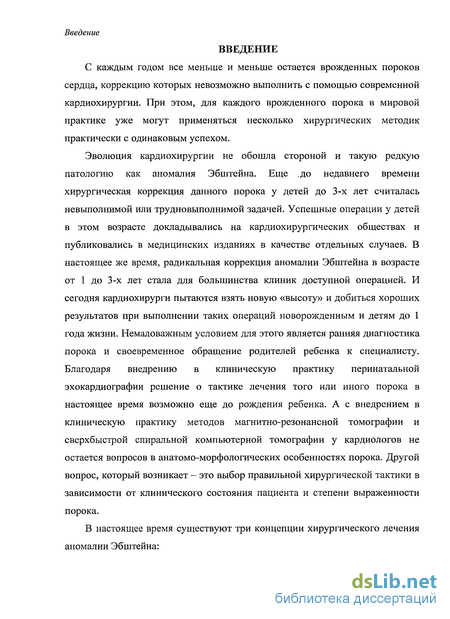 Введение

ВВЕДЕНИЕ

С каждым годом все меньше и меньше остается врожденных пороков сердца, коррекцию которых невозможно выполнить с помощью современной кардиохирургии. При этом, для каждого врожденного порока в мировой практике уже могут применяться несколько хирургических методик практически с одинаковым успехом.

Эволюция кардиохирургии не обошла стороной и такую редкую патологию как аномалия Эбштейна. Еще до недавнего времени хирургическая коррекция данного порока у детей до 3-х лет считалась невыполнимой или трудновыполнимой задачей. Успешные операции у детей в этом возрасте докладывались на кардиохирургических обществах и публиковались в медицинских изданиях в качестве отдельных случаев. В настоящее же время, радикальная коррекция аномалии Эбштейна в возрасте от 1 до 3-х лет стала для большинства клиник доступной операцией. И сегодня кардиохирурги пытаются взять новую «высоту» и добиться хороших результатов при выполнении таких операций новорожденным и детям до 1 года жизни. Немаловажным условием для этого является ранняя диагностика порока и своевременное обращение родителей ребенка к специалисту. Благодаря внедрению в клиническую практику перинатальной эхокардиографии решение о тактике лечения того или иного порока в настоящее время возможно еще до рождения ребенка. А с внедрением в клиническую практику методов магнитно-резонансной томографии и сверхбыстрой спиральной компьютерной томографии у кардиологов не остается вопросов в анатомо-морфологических особенностях порока. Другой вопрос, который возникает – это выбор правильной хирургической тактики в зависимости от клинического состояния пациента и степени выраженности порока.

В настоящее время существуют три концепции хирургического лечения аномалии Эбштейна:

dsLib.net
библиотека диссертаций